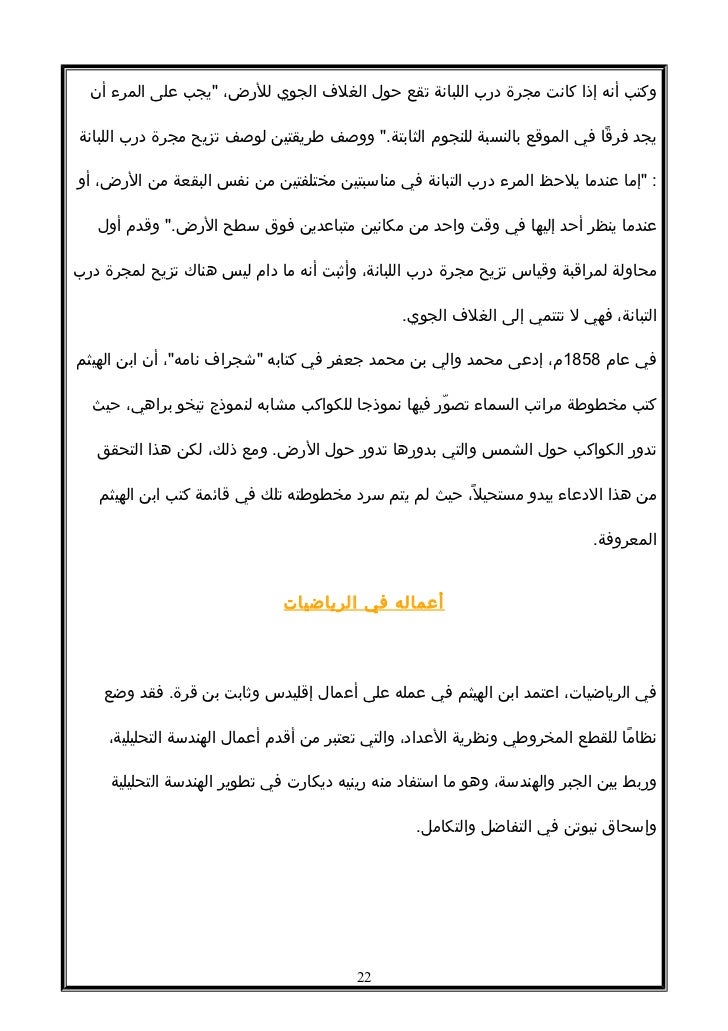 وكتب أنه إذا كانت مجرة درب اللبانة تقع حول الغلاف الجوي للأرض، "يجب على المرء أن يجد فرقًا في الموقع بالنسبة للنجوم الثابتة." ووصف طريقتين لوصف تزيح مجرة درب اللبانة : "إما عندما يلاحظ المرء درب التبانة في مناسبتين مختلفتين من نفس البقعة من الأرض، أو عندما ينظر أحد إليها في وقت واحد من مكانين متباعدين فوق سطح الأرض." وقدم أول محاولة لمراقبة وقياس تزيح مجرة درب اللبانة، وأثبت أنه ما دام ليس هناك تزيح لمجرة درب التبانة، فهي لا تنتمي إلى الغلاف الجوي.

في عام 1858م، إدعى محمد والي بن محمد جعفر في كتابه "شجراف نامه"، أن ابن الهيثم كتب مخطوطة مراتب السماء تصوّر فيها نموذجا للكواكب مشابه لنموذج تيخو براهي، حيث تدور الكواكب حول الشمس والتي بدورها تدور حول الأرض. ومع ذلك، لكن هذا التحقق من هذا الادعاء يبدو مستحيلاً، حيث لم يتم سرد مخطوطته تلك في قائمة كتب ابن الهيثم المعروفة.

أعماله في الرياضيات

في الرياضيات، اعتمد ابن الهيثم في عمله على أعمال إقليدس وثابت بن قرة. فقد وضع نظامًا للقطع المخروطي ونظرية الأعداد، والتي تعتبر من أقدم أعمال الهندسة التحليلية، وربط بين الجبر والهندسة، وهو ما استفاد منه رينيه ديكارت في تطوير الهندسة التحليلية وإسحاق نيوتن في التفاضل والتكامل.

22